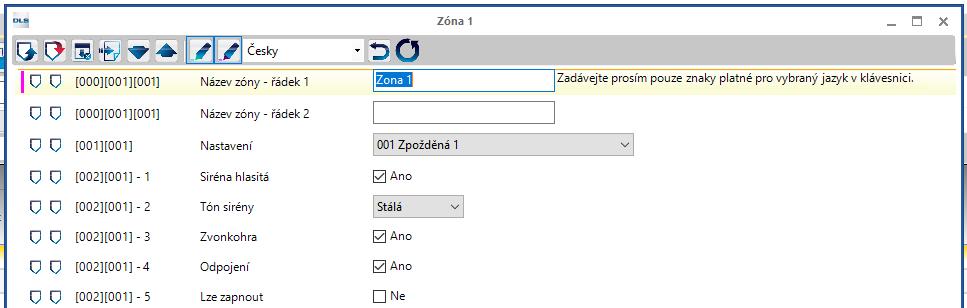 DLS

Zóna 1

Česky

[000][001][001] Název zóny - řádek 1 Zona 1 Zadávejte prosím pouze znaky platné pro vybraný jazyk v klávesnici.

[000][001][001] Název zóny - řádek 2

[001][001] Nastavení 001 Zpožděná 1

[002][001] - 1 Siréna hlasitá Ano

[002][001] - 2 Tón sirény Stálá

[002][001] - 3 Zvonkohra Ano

[002][001] - 4 Odpojení Ano

[002][001] - 5 Lze zapnout Ne